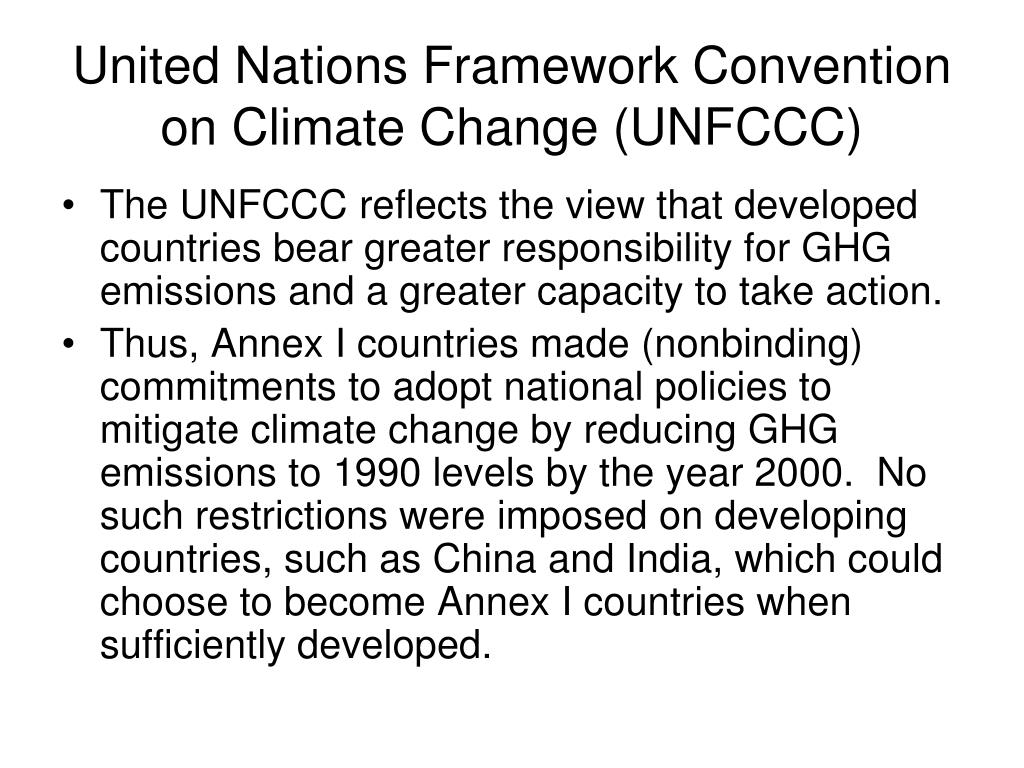 United Nations Framework Convention on Climate Change (UNFCCC)

• The UNFCCC reflects the view that developed countries bear greater responsibility for GHG emissions and a greater capacity to take action.

• Thus, Annex I countries made (nonbinding) commitments to adopt national policies to mitigate climate change by reducing GHG emissions to 1990 levels by the year 2000. No such restrictions were imposed on developing countries, such as China and India, which could choose to become Annex I countries when sufficiently developed.